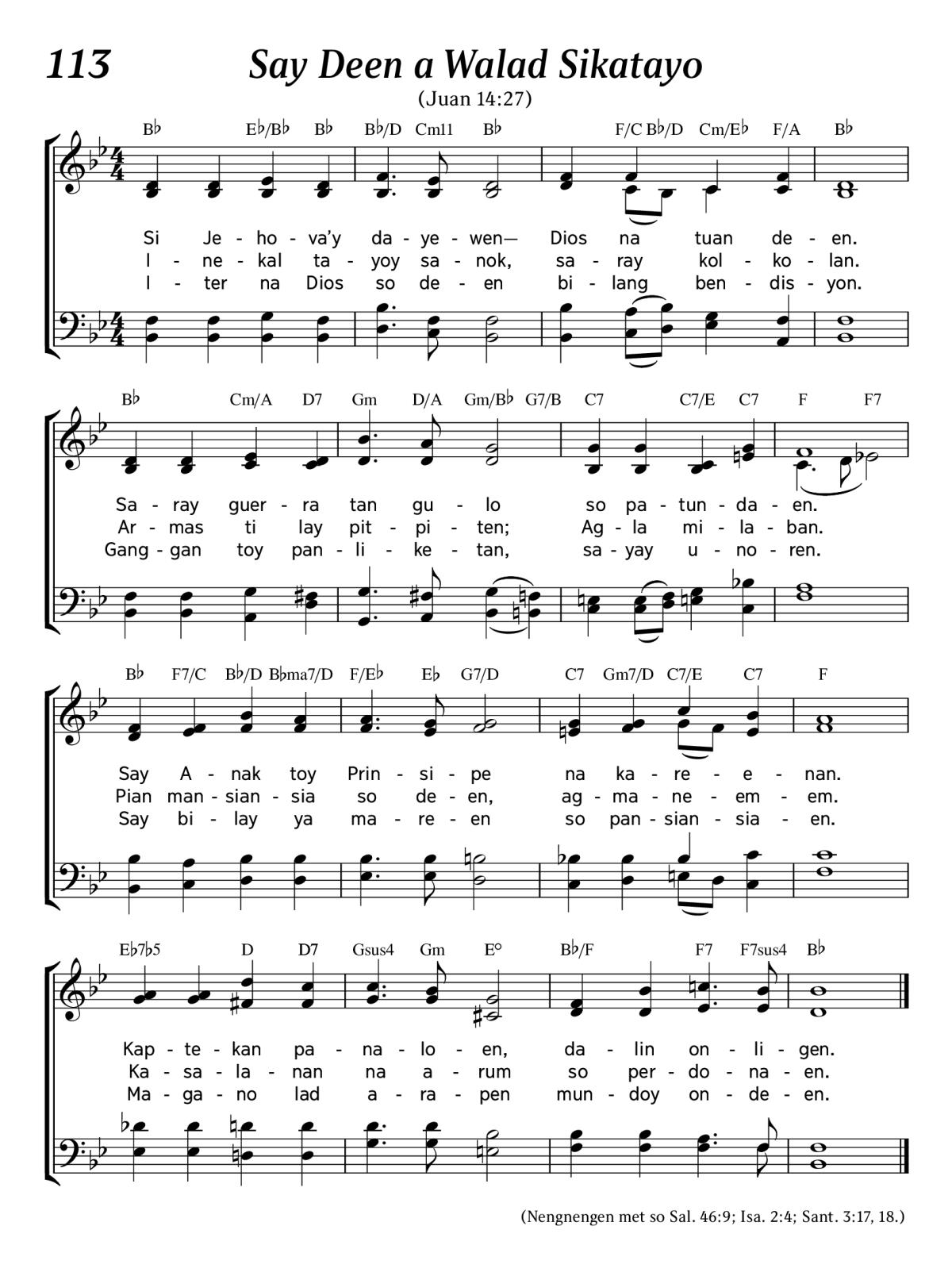 113 Say Deen a Walad Sikatayo

(Juan 14:27)

B♭ E♭/B♭ B♭ B♭/D Cm11 B♭ F/C B♭/D Cm/E♭ F/A B♭

Si Je - ho - va'y da - ye - wen— Dios na tuan de - en.
I - ne - kal ta - yoy sa - nok, sa - ray kol - ko - lan.
I - ter na Dios so de - en bi - lang ben - dis - yon.

B♭ Cm/A D7 Gm D/A Gm/B♭ G7/B C7 C7/E C7 F F7

Sa - ray guer - ra tan gu - lo so pa - tun - da - en.
Ar - mas ti lay pit - pi - ten; Ag - la mi - la - ban.
Gang - gan toy pan - li - ke - tan, sa - yay u - no - ren.

B♭ F7/C B♭/D B♭ma7/D F/E♭ E♭ G7/D C7 Gm7/D C7/E C7 F

Say A - nak toy Prin - si - pe na ka - re - e - nan.
Pian man - sian - sia so de - en, ag - ma - ne - em - em.
Say bi - lay ya ma - re - en so pan - sian - sia - en.

E♭7♭5 D D7 Gsus4 Gm E° B♭/F F7 F7sus4 B♭

Kap - te - kan pa - na - lo - en, da - lin on - li - gen.
Ka - sa - la - nan na a - rum so per - do - na - en.
Ma - ga - no lad a - ra - pen mun - doy on - de - en.

(Nengnengen met so Sal. 46:9; Isa. 2:4; Sant. 3:17, 18.)